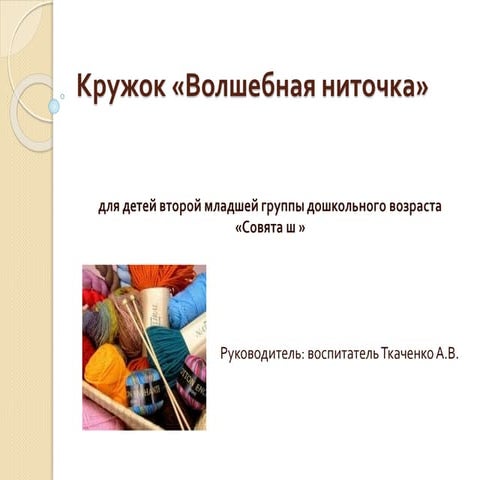 Кружок «Волшебная ниточка»

для детей второй младшей группы дошкольного возраста «Совята ш »

Руководитель: воспитатель Ткаченко А.В.